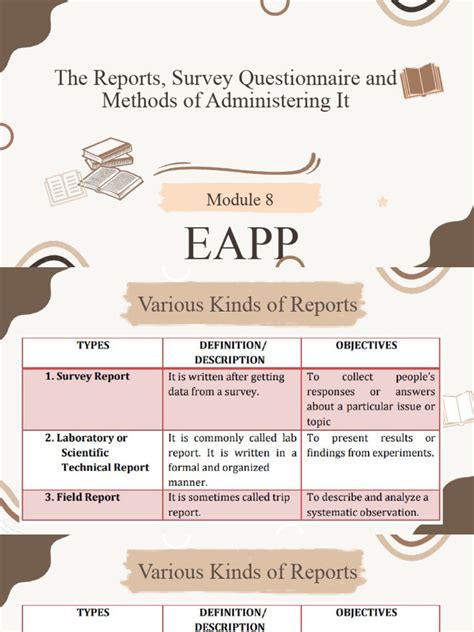 The Reports, Survey Questionnaire and Methods of Administering It

Module 8

EAPP

Various Kinds of Reports

| TYPES | DEFINITION/ DESCRIPTION | OBJECTIVES |
|---|---|---|
| 1. Survey Report | It is written after getting data from a survey. | To collect people's responses or answers about a particular issue or topic |
| 2. Laboratory or Scientific Technical Report | It is commonly called lab report. It is written in a formal and organized manner. | To present results or findings from experiments. |
| 3. Field Report | It is sometimes called trip report. | To describe and analyze a systematic observation. |

Various Kinds of Reports

| TYPES | DEFINITION/ DESCRIPTION | OBJECTIVES |
|---|---|---|